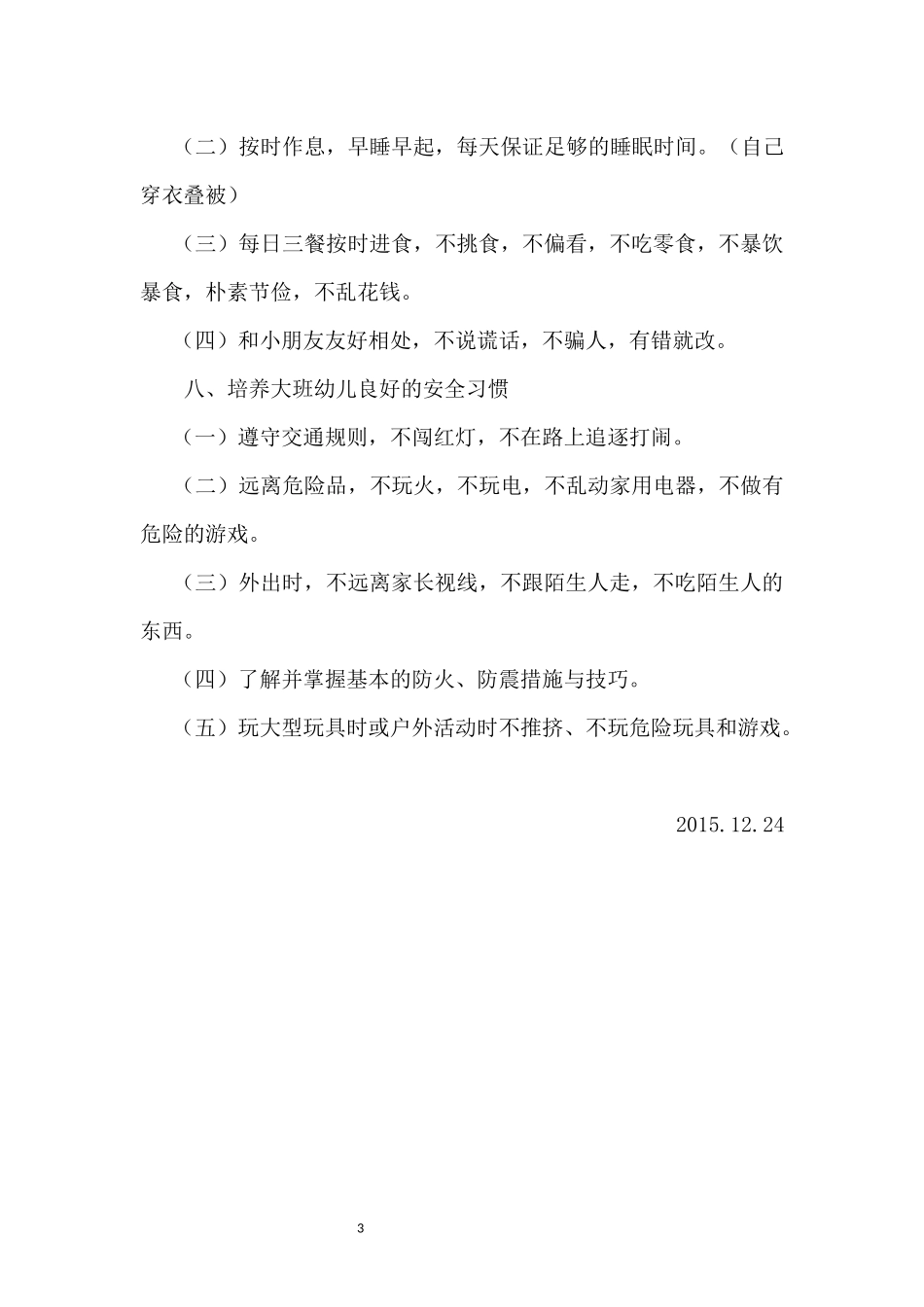 （二）按时作息，早睡早起，每天保证足够的睡眠时间。（自己穿衣叠被）

（三）每日三餐按时进食，不挑食，不偏看，不吃零食，不暴饮暴食，朴素节俭，不乱花钱。

（四）和小朋友友好相处，不说谎话，不骗人，有错就改。

八、培养大班幼儿良好的安全习惯

（一）遵守交通规则，不闯红灯，不在路上追逐打闹。

（二）远离危险品，不玩火，不玩电，不乱动家用电器，不做有危险的游戏。

（三）外出时，不远离家长视线，不跟陌生人走，不吃陌生人的东西。

（四）了解并掌握基本的防火、防震措施与技巧。

（五）玩大型玩具时或户外活动时不推挤、不玩危险玩具和游戏。

2015.12.24

3